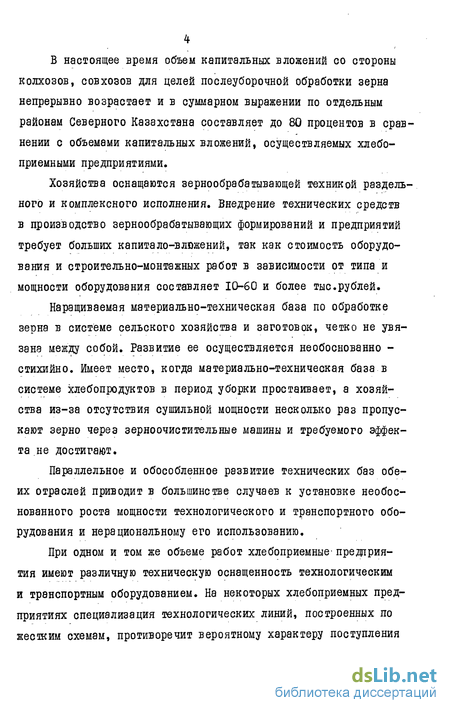 4

В настоящее время объем капитальных вложений со стороны колхозов, совхозов для целей послеуборочной обработки зерна непрерывно возрастает и в суммарном выражении по отдельным районам Северного Казахстана составляет до 80 процентов в сравнении с объемами капитальных вложений, осуществляемых хлебоприемными предприятиями.

Хозяйства оснащаются зернообрабатывающей техникой раздельного и комплексного исполнения. Внедрение технических средств в производство зернообрабатывающих формирований и предприятий требует больших капитало-вложений, так как стоимость оборудования и строительно-монтажных работ в зависимости от типа и мощности оборудования составляет 10-60 и более тыс.рублей.

Наращиваемая материально-техническая база по обработке зерна в системе сельского хозяйства и заготовок, четко не увязана между собой. Развитие ее осуществляется необоснованно - стихийно. Имеет место, когда материально-техническая база в системе хлебопродуктов в период уборки простаивает, а хозяйства из-за отсутствия сушильной мощности несколько раз пропускают зерно через зерноочистительные машины и требуемого эффекта не достигают.

Параллельное и обособленное развитие технических баз обеих отраслей приводит в большинстве случаев к установке необоснованного роста мощности технологического и транспортного оборудования и нерациональному его использованию.

При одном и том же объеме работ хлебоприемные предприятия имеют различную техническую оснащенность технологическим и транспортным оборудованием. На некоторых хлебоприемных предприятиях специализация технологических линий, построенных по жестким схемам, противоречит вероятному характеру поступления

dsLib.net
библиотека диссертаций